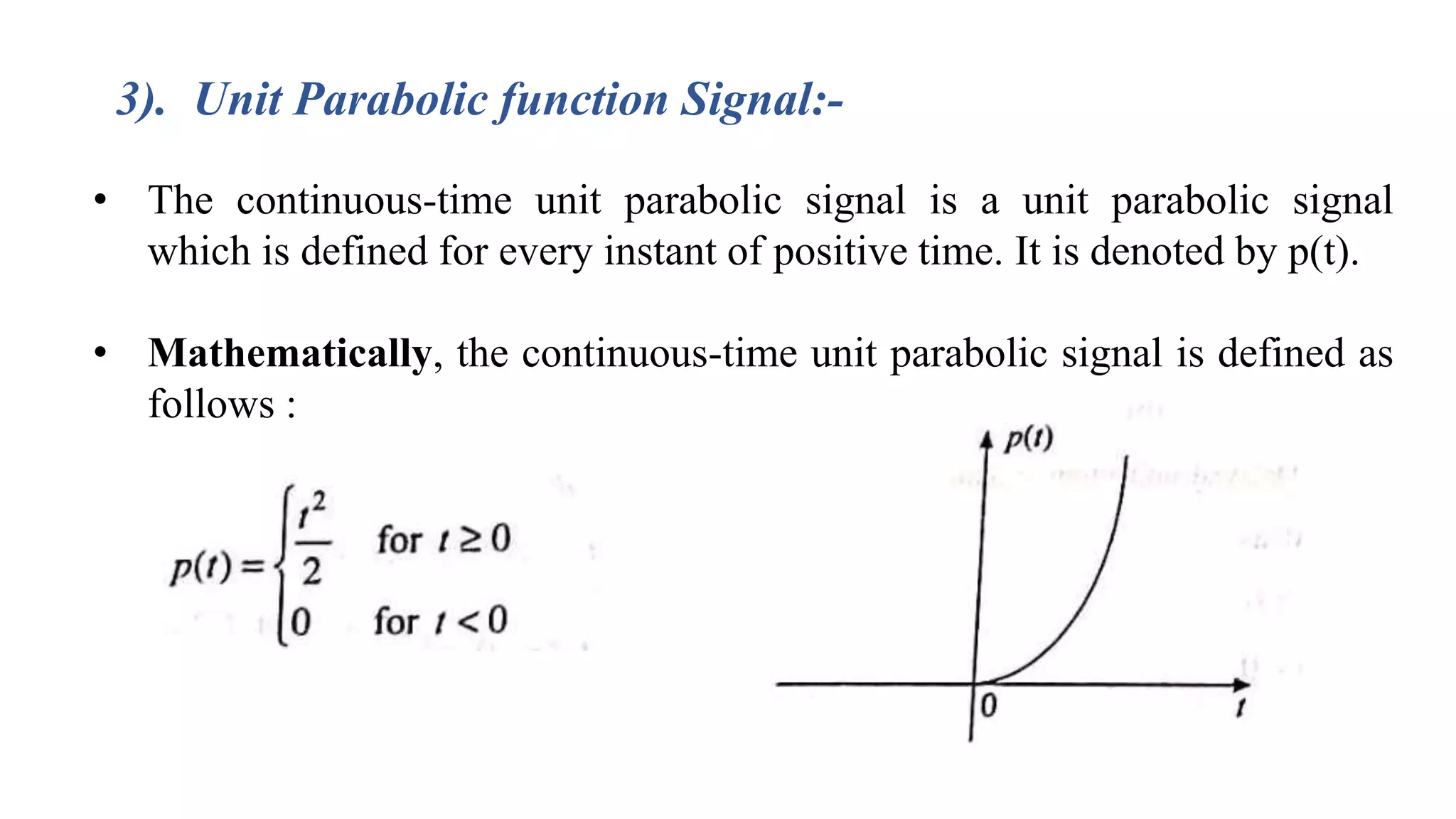 3). Unit Parabolic function Signal:-

• The continuous-time unit parabolic signal is a unit parabolic signal which is defined for every instant of positive time. It is denoted by p(t).

• Mathematically, the continuous-time unit parabolic signal is defined as follows :

$p(t) = \begin{cases} \frac{t^2}{2} & \text{for } t \geq 0 \\ 0 & \text{for } t < 0 \end{cases}$

$p(t)$

0

$t$